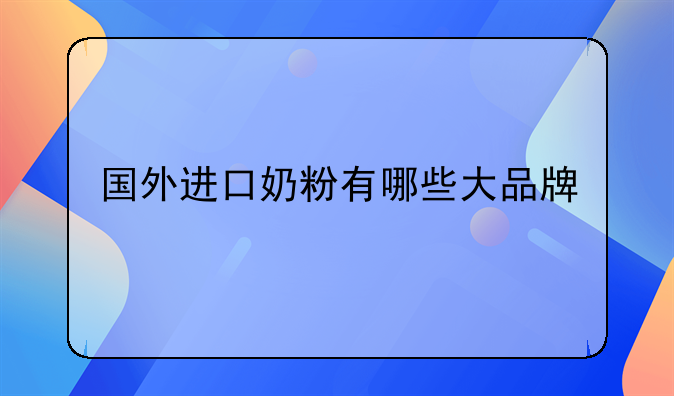 国外进口奶粉有哪些大品牌